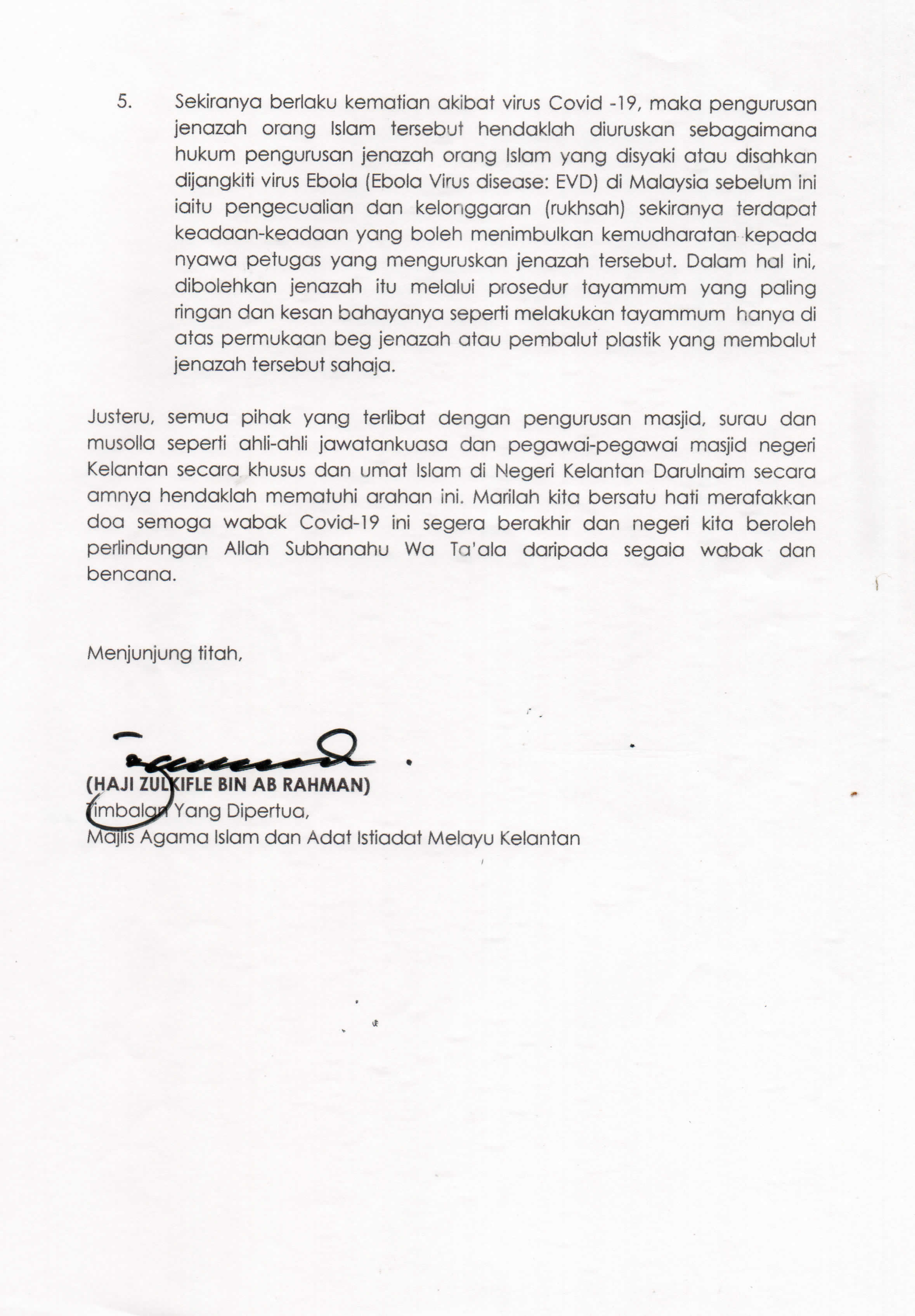 5. Sekiranya berlaku kematian akibat virus Covid -19, maka pengurusan jenazah orang Islam tersebut hendaklah diuruskan sebagaimana hukum pengurusan jenazah orang Islam yang disyaki atau disahkan dijangkiti virus Ebola (Ebola Virus disease: EVD) di Malaysia sebelum ini iaitu pengecualian dan kelonggaran (rukhsah) sekiranya terdapat keadaan-keadaan yang boleh menimbulkan kemudharatan kepada nyawa petugas yang menguruskan jenazah tersebut. Dalam hal ini, dibolehkan jenazah itu melalui prosedur tayammum yang paling ringan dan kesan bahayanya seperti melakukan tayammum hanya di atas permukaan beg jenazah atau pembalut plastik yang membalut jenazah tersebut sahaja.

Justeru, semua pihak yang terlibat dengan pengurusan masjid, surau dan musolla seperti ahli-ahli jawatankuasa dan pegawai-pegawai masjid negeri Kelantan secara khusus dan umat Islam di Negeri Kelantan Darulnaim secara amnya hendaklah mematuhi arahan ini. Marilah kita bersatu hati merafakkan doa semoga wabak Covid-19 ini segera berakhir dan negeri kita beroleh perlindungan Allah Subhanahu Wa Ta'ala daripada segala wabak dan bencana.

Menjunjung titah,

(HAJI ZULKIFLE BIN AB RAHMAN)
Timbalan Yang Dipertua,
Majlis Agama Islam dan Adat Istiadat Melayu Kelantan